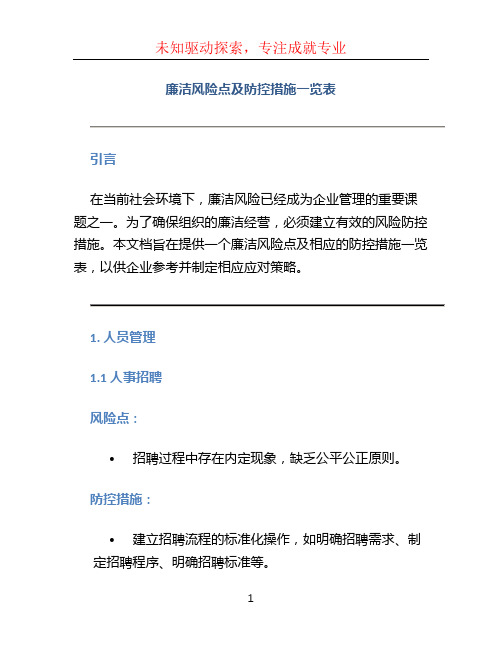 未知驱动探索，专注成就专业

廉洁风险点及防控措施一览表

引言

在当前社会环境下，廉洁风险已经成为企业管理的重要课题之一。为了确保组织的廉洁经营，必须建立有效的风险防控措施。本文档旨在提供一个廉洁风险点及相应的防控措施一览表，以供企业参考并制定相应应对策略。

1. 人员管理

1.1 人事招聘

风险点：

• 招聘过程中存在内定现象，缺乏公平公正原则。

防控措施：

• 建立招聘流程的标准化操作，如明确招聘需求、制定招聘程序、明确招聘标准等。

1